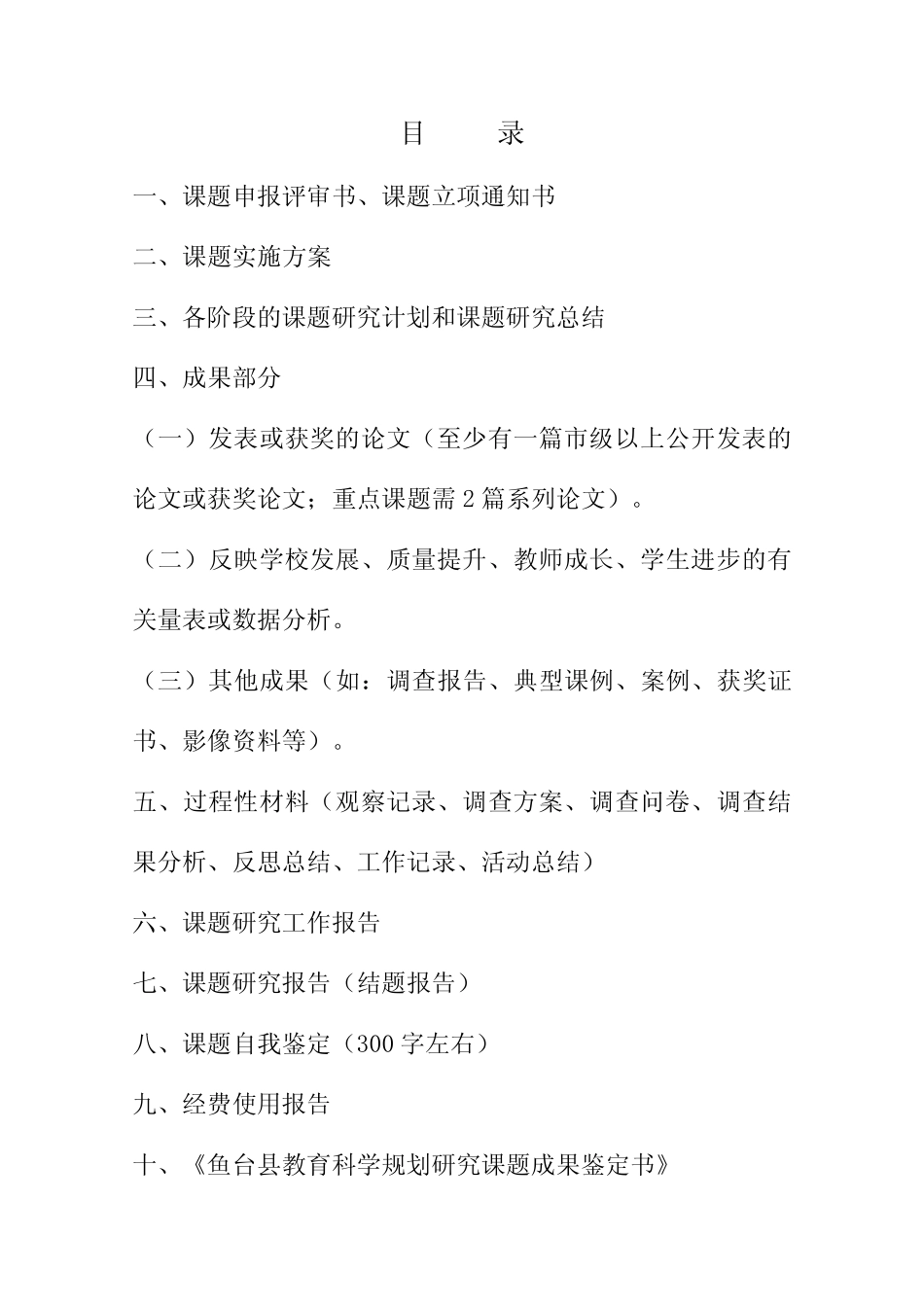 目　录

一、课题申报评审书、课题立项通知书

二、课题实施方案

三、各阶段的课题研究计划和课题研究总结

四、成果部分

（一）发表或获奖的论文（至少有一篇市级以上公开发表的论文或获奖论文；重点课题需 2 篇系列论文）。

（二）反映学校发展、质量提升、教师成长、学生进步的有关量表或数据分析。

（三）其他成果（如：调查报告、典型课例、案例、获奖证书、影像资料等）。

五、过程性材料（观察记录、调查方案、调查问卷、调查结果分析、反思总结、工作记录、活动总结）

六、课题研究工作报告

七、课题研究报告（结题报告）

八、课题自我鉴定（300 字左右）

九、经费使用报告

十、《鱼台县教育科学规划研究课题成果鉴定书》